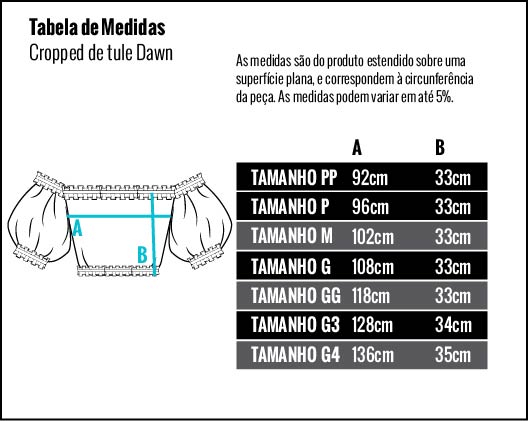 Tabela de Medidas
Cropped de tule Dawn

As medidas são do produto estendido sobre uma superfície plana, e correspondem à circunferência da peça. As medidas podem variar em até 5%.

A
B

| | A | B |
|---|---|---|
| TAMANHO PP | 92cm | 33cm |
| TAMANHO P | 96cm | 33cm |
| TAMANHO M | 102cm | 33cm |
| TAMANHO G | 108cm | 33cm |
| TAMANHO GG | 118cm | 33cm |
| TAMANHO G3 | 128cm | 34cm |
| TAMANHO G4 | 136cm | 35cm |